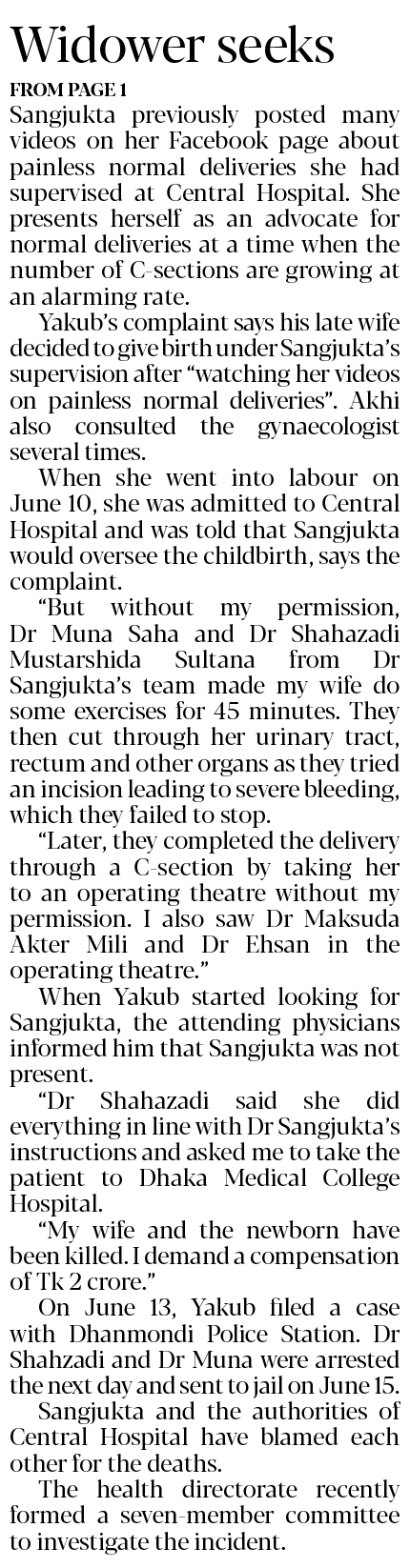 Widower seeks

FROM PAGE 1

Sangjukta previously posted many videos on her Facebook page about painless normal deliveries she had supervised at Central Hospital. She presents herself as an advocate for normal deliveries at a time when the number of C-sections are growing at an alarming rate.

Yakub's complaint says his late wife decided to give birth under Sangjukta's supervision after "watching her videos on painless normal deliveries". Akhi also consulted the gynaecologist several times.

When she went into labour on June 10, she was admitted to Central Hospital and was told that Sangjukta would oversee the childbirth, says the complaint.

"But without my permission, Dr Muna Saha and Dr Shahazadi Mustarshida Sultana from Dr Sangjukta's team made my wife do some exercises for 45 minutes. They then cut through her urinary tract, rectum and other organs as they tried an incision leading to severe bleeding, which they failed to stop.

"Later, they completed the delivery through a C-section by taking her to an operating theatre without my permission. I also saw Dr Maksuda Akter Mili and Dr Ehsan in the operating theatre."

When Yakub started looking for Sangjukta, the attending physicians informed him that Sangjukta was not present.

"Dr Shahazadi said she did everything in line with Dr Sangjukta's instructions and asked me to take the patient to Dhaka Medical College Hospital.

"My wife and the newborn have been killed. I demand a compensation of Tk 2 crore."

On June 13, Yakub filed a case with Dhanmondi Police Station. Dr Shahzadi and Dr Muna were arrested the next day and sent to jail on June 15.

Sangjukta and the authorities of Central Hospital have blamed each other for the deaths.

The health directorate recently formed a seven-member committee to investigate the incident.